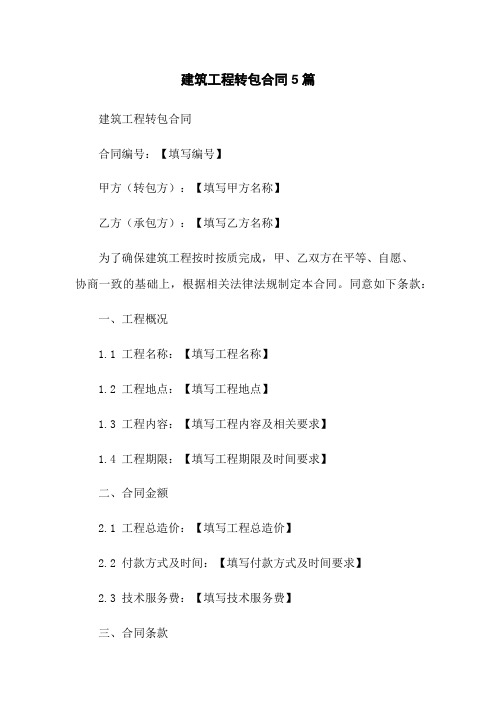 建筑工程转包合同5篇

建筑工程转包合同

合同编号：【填写编号】

甲方（转包方）：【填写甲方名称】

乙方（承包方）：【填写乙方名称】

为了确保建筑工程按时按质完成，甲、乙双方在平等、自愿、协商一致的基础上，根据相关法律法规制定本合同。同意如下条款：

一、工程概况

1.1 工程名称：【填写工程名称】

1.2 工程地点：【填写工程地点】

1.3 工程内容：【填写工程内容及相关要求】

1.4 工程期限：【填写工程期限及时间要求】

二、合同金额

2.1 工程总造价：【填写工程总造价】

2.2 付款方式及时间：【填写付款方式及时间要求】

2.3 技术服务费：【填写技术服务费】

三、合同条款